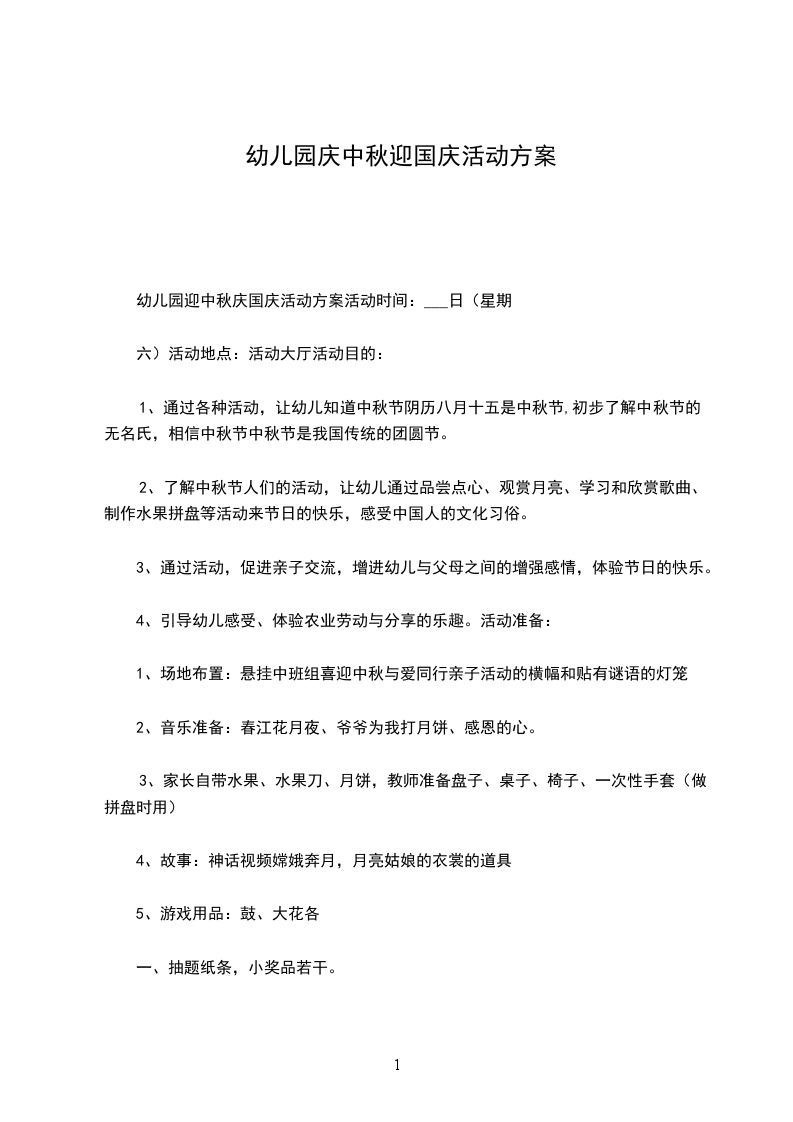 幼儿园庆中秋迎国庆活动方案

幼儿园迎中秋庆国庆活动方案活动时间：___日（星期

六）活动地点：活动大厅活动目的：

1、通过各种活动，让幼儿知道中秋节阴历八月十五是中秋节,初步了解中秋节的无名氏，相信中秋节中秋节是我国传统的团圆节。

2、了解中秋节人们的活动，让幼儿通过品尝点心、观赏月亮、学习和欣赏歌曲、制作水果拼盘等活动来节日的快乐，感受中国人的文化习俗。

3、通过活动，促进亲子交流，增进幼儿与父母之间的增强感情，体验节日的快乐。

4、引导幼儿感受、体验农业劳动与分享的乐趣。活动准备：

1、场地布置：悬挂中班组喜迎中秋与爱同行亲子活动的横幅和贴有谜语的灯笼

2、音乐准备：春江花月夜、爷爷为我打月饼、感恩的心。

3、家长自带水果、水果刀、月饼，教师准备盘子、桌子、椅子、一次性手套（做拼盘时用）

4、故事：神话视频嫦娥奔月，月亮姑娘的衣裳的道具

5、游戏用品：鼓、大花各

一、抽题纸条，小奖品若干。

1